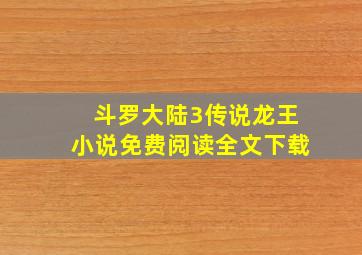 斗罗大陆3传说龙王
小说免费阅读全文下载